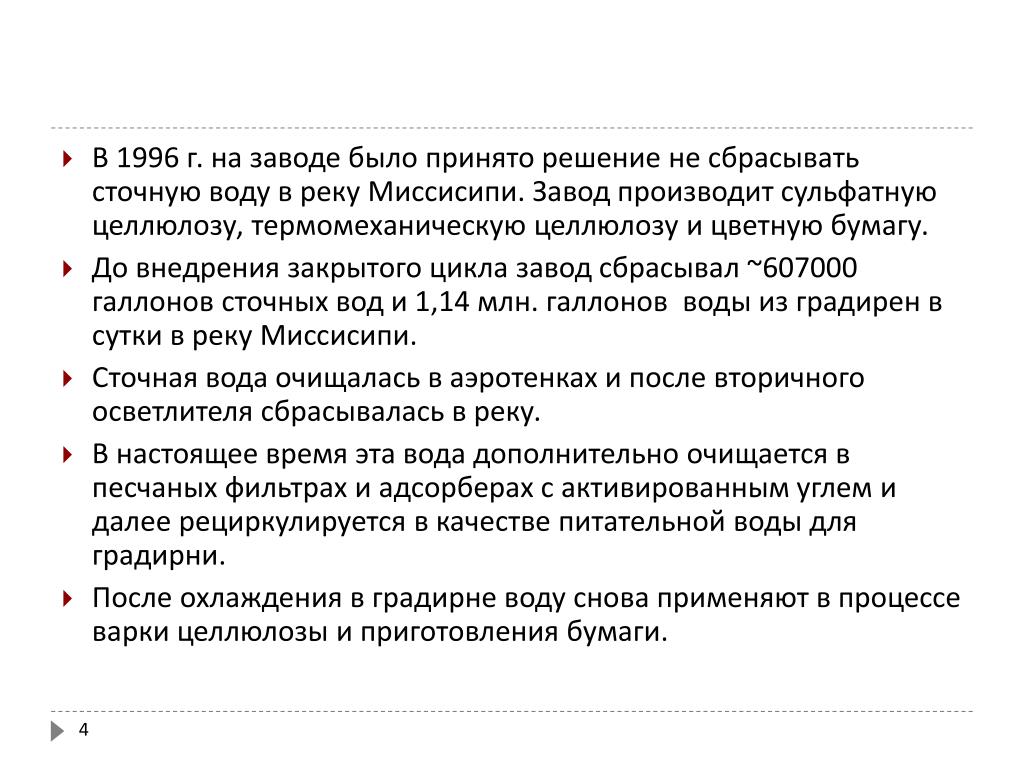 В 1996 г. на заводе было принято решение не сбрасывать сточную воду в реку Миссисипи. Завод производит сульфатную целлюлозу, термомеханическую целлюлозу и цветную бумагу.

До внедрения закрытого цикла завод сбрасывал ~607000 галлонов сточных вод и 1,14 млн. галлонов воды из градирен в сутки в реку Миссисипи.

Сточная вода очищалась в аэротенках и после вторичного осветлителя сбрасывалась в реку.

В настоящее время эта вода дополнительно очищается в песчаных фильтрах и адсорберах с активированным углем и далее рециркулируется в качестве питательной воды для градирни.

После охлаждения в градирне воду снова применяют в процессе варки целлюлозы и приготовления бумаги.

4